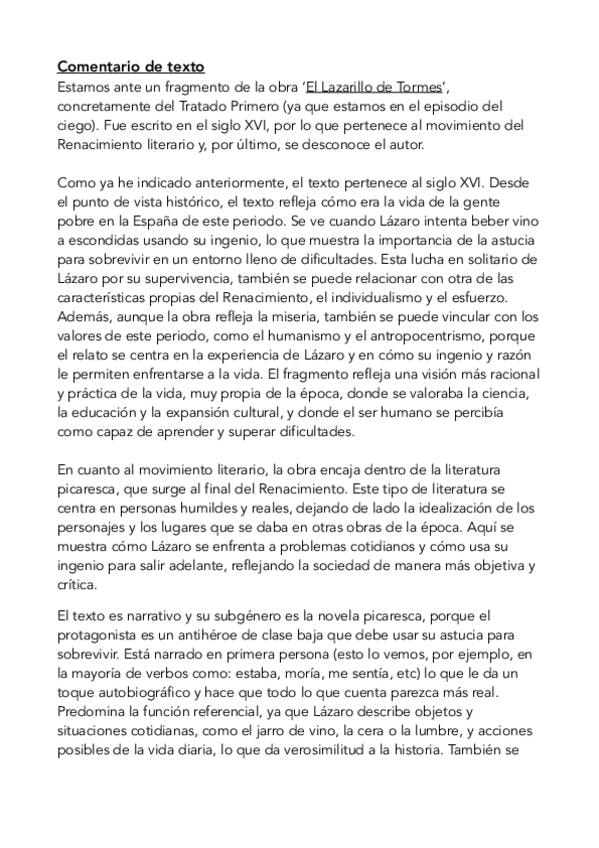 Comentario de texto
Estamos ante un fragmento de la obra 'El Lazarillo de Tormes', concretamente del Tratado Primero (ya que estamos en el episodio del ciego). Fue escrito en el siglo XVI, por lo que pertenece al movimiento del Renacimiento literario y, por último, se desconoce el autor.

Como ya he indicado anteriormente, el texto pertenece al siglo XVI. Desde el punto de vista histórico, el texto refleja cómo era la vida de la gente pobre en la España de este periodo. Se ve cuando Lázaro intenta beber vino a escondidas usando su ingenio, lo que muestra la importancia de la astucia para sobrevivir en un entorno lleno de dificultades. Esta lucha en solitario de Lázaro por su supervivencia, también se puede relacionar con otra de las características propias del Renacimiento, el individualismo y el esfuerzo. Además, aunque la obra refleja la miseria, también se puede vincular con los valores de este periodo, como el humanismo y el antropocentrismo, porque el relato se centra en la experiencia de Lázaro y en cómo su ingenio y razón le permiten enfrentarse a la vida. El fragmento refleja una visión más racional y práctica de la vida, muy propia de la época, donde se valoraba la ciencia, la educación y la expansión cultural, y donde el ser humano se percibía como capaz de aprender y superar dificultades.

En cuanto al movimiento literario, la obra encaja dentro de la literatura picaresca, que surge al final del Renacimiento. Este tipo de literatura se centra en personas humildes y reales, dejando de lado la idealización de los personajes y los lugares que se daba en otras obras de la época. Aquí se muestra cómo Lázaro se enfrenta a problemas cotidianos y cómo usa su ingenio para salir adelante, reflejando la sociedad de manera más objetiva y crítica.

El texto es narrativo y su subgénero es la novela picaresca, porque el protagonista es un antihéroe de clase baja que debe usar su astucia para sobrevivir. Está narrado en primera persona (esto lo vemos, por ejemplo, en la mayoría de verbos como: estaba, moría, me sentía, etc) lo que le da un toque autobiográfico y hace que todo lo que cuenta parezca más real. Predomina la función referencial, ya que Lázaro describe objetos y situaciones cotidianas, como el jarro de vino, la cera o la lumbre, y acciones posibles de la vida diaria, lo que da verosimilitud a la historia. También se